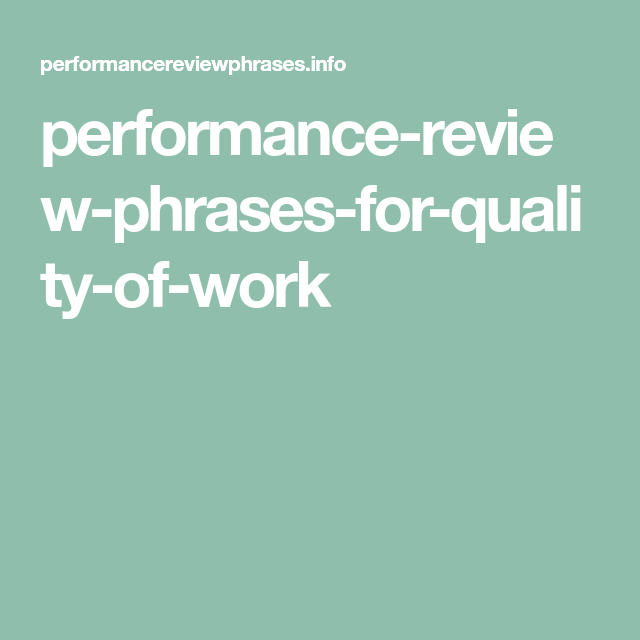 performancereviewphrases.info

performance-review-phrases-for-quality-of-work